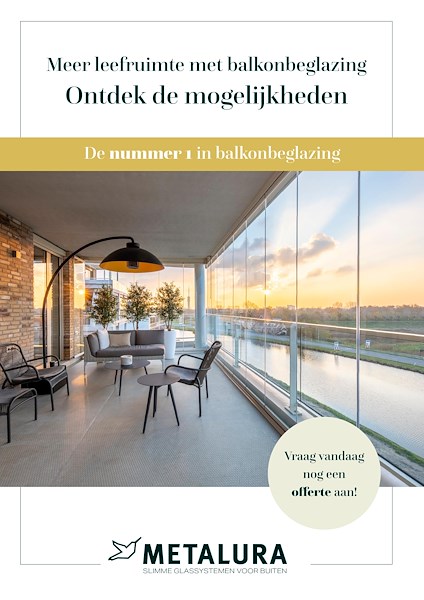 Meer leefruimte met balkonbeglazing
Ontdek de mogelijkheden

De nummer 1 in balkonbeglazing

Vraag vandaag nog een offerte aan!

METALURA
SLIMME GLASSYSTEMEN VOOR BUITEN